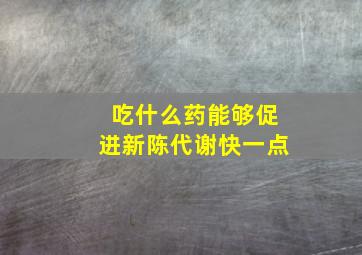 吃什么药能够促进新陈代谢快一点